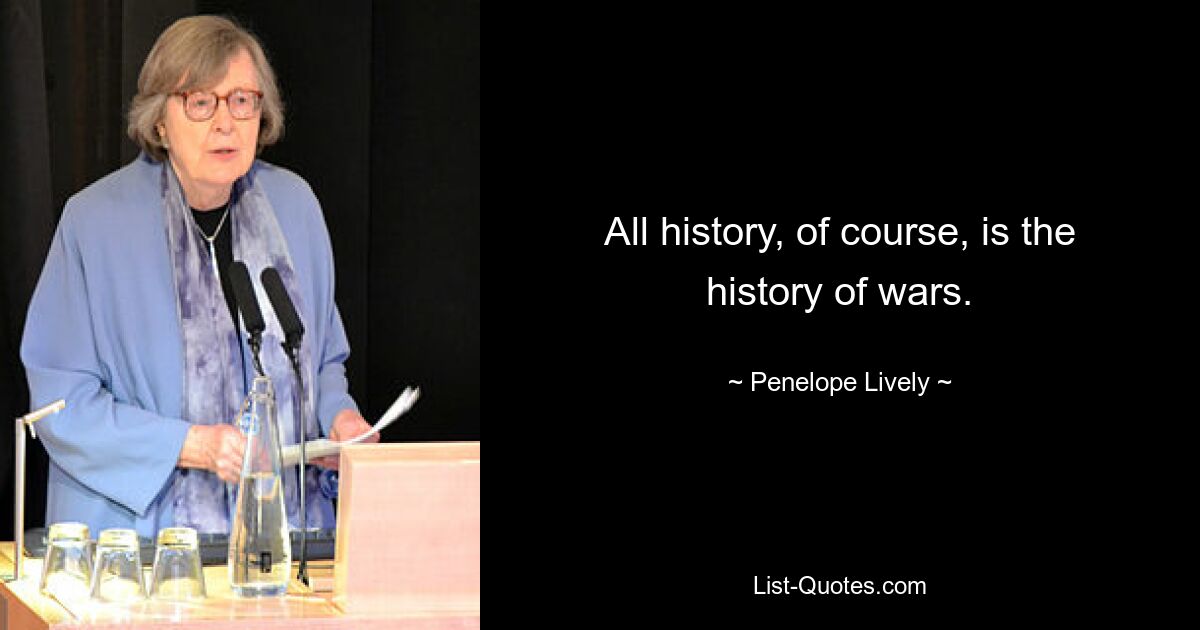 All history, of course, is the history of wars.

~ Penelope Lively ~

List-Quotes.com